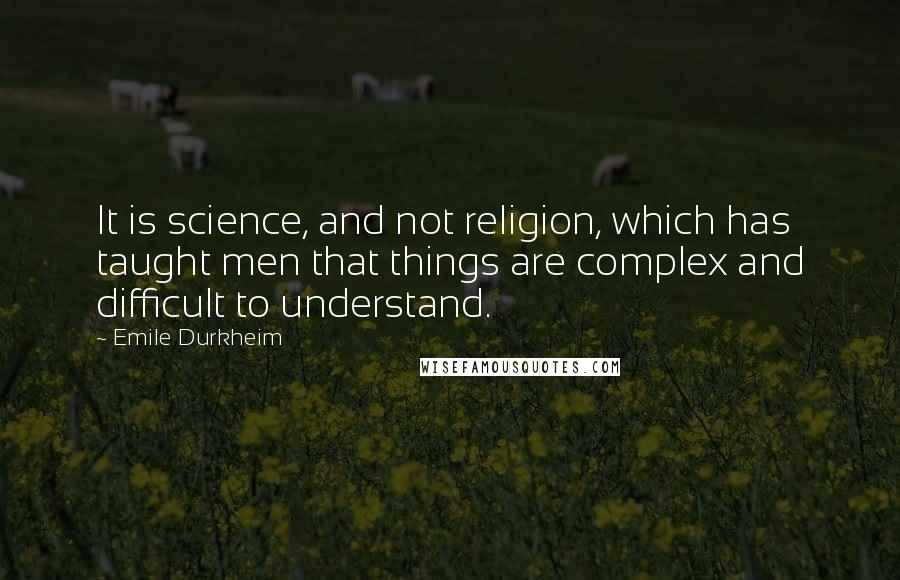 It is science, and not religion, which has taught men that things are complex and difficult to understand.

~ Emile Durkheim

WISEFAMOUSQUOTES.COM